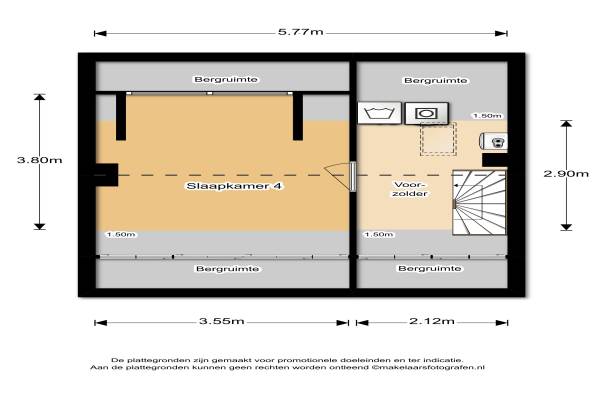 5.77m

Bergruimte

Bergruimte

1.50m

3.80m

2.90m

Slaapkamer 4

Voorzolder

1.50m

1.50m

Bergruimte

Bergruimte

3.55m

2.12m

De plattegronden zijn gemaakt voor promotionele doeleinden en ter indicatie.
Aan de plattegronden kunnen geen rechten worden ontleend ©makelaarsfotografen.nl